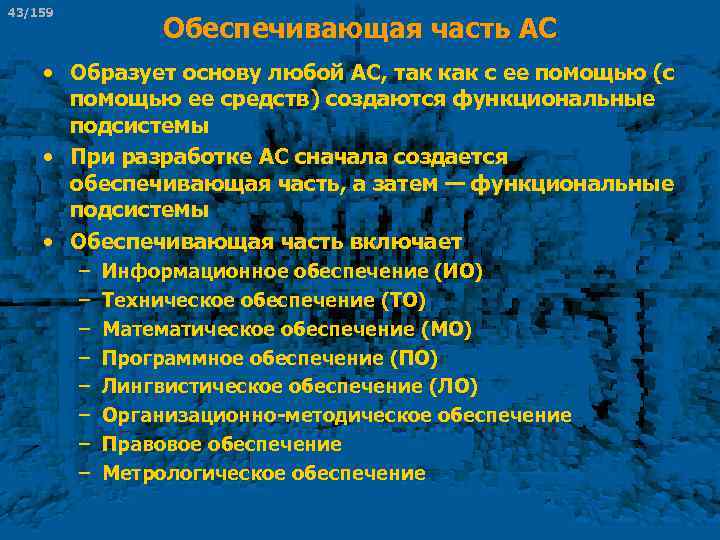 43/159

Обеспечивающая часть АС

• Образует основу любой АС, так как с ее помощью (с помощью ее средств) создаются функциональные подсистемы
• При разработке АС сначала создается обеспечивающая часть, а затем — функциональные подсистемы
• Обеспечивающая часть включает
– Информационное обеспечение (ИО)
– Техническое обеспечение (ТО)
– Математическое обеспечение (МО)
– Программное обеспечение (ПО)
– Лингвистическое обеспечение (ЛО)
– Организационно-методическое обеспечение
– Правовое обеспечение
– Метрологическое обеспечение